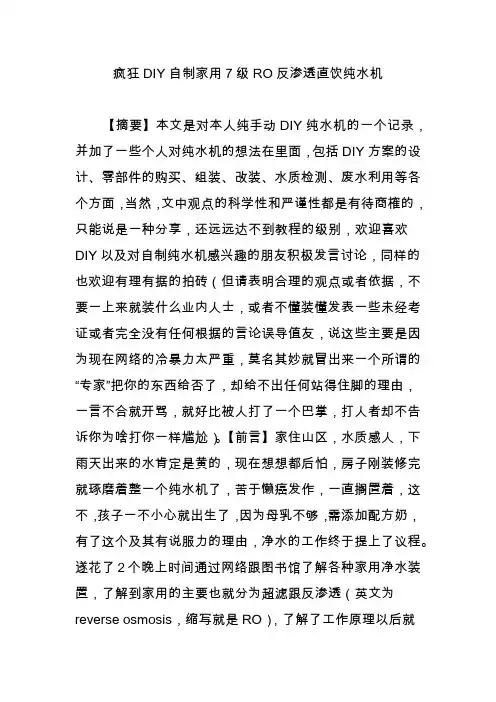 疯狂 DIY 自制家用 7 级 RO 反渗透直饮纯水机

【摘要】本文是对本人纯手动 DIY 纯水机的一个记录，并加了一些个人对纯水机的想法在里面，包括 DIY 方案的设计、零部件的购买、组装、改装、水质检测、废水利用等各个方面，当然，文中观点的科学性和严谨性都是有待商榷的，只能说是一种分享，还远远达不到教程的级别，欢迎喜欢 DIY 以及对自制纯水机感兴趣的朋友积极发言讨论，同样的也欢迎有理有据的拍砖（但请表明合理的观点或者依据，不要一上来就装什么业内人士，或者不懂装懂发表一些未经考证或者完全没有任何根据的言论误导值友，说这些主要是因为现在网络的冷暴力太严重，莫名其妙就冒出来一个所谓的“专家”把你的东西给否了，却给不出任何站得住脚的理由，一言不合就开骂，就好比被人打了一个巴掌，打人者却不告诉你为啥打你一样尴尬）。【前言】家住山区，水质感人，下雨天出来的水肯定是黄的，现在想想都后怕，房子刚装修完就琢磨着整一个纯水机了，苦于懒癌发作，一直搁置着，这不，孩子一不小心就出生了，因为母乳不够，需添加配方奶，有了这个及其有说服力的理由，净水的工作终于提上了议程。遂花了 2 个晚上时间通过网络跟图书馆了解各种家用净水装置，了解到家用的主要也就分为超滤跟反渗透（英文为 reverse osmosis，缩写就是 RO），了解了工作原理以后就